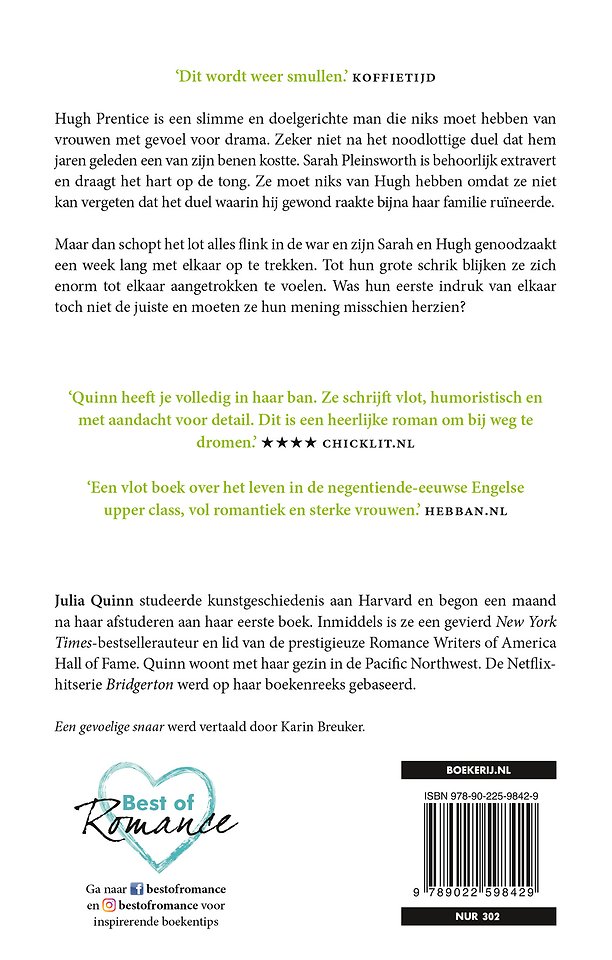 'Dit wordt weer smullen.' KOFFIETIJD

Hugh Prentice is een slimme en doelgerichte man die niks moet hebben van vrouwen met gevoel voor drama. Zeker niet na het noodlottige duel dat hem jaren geleden een van zijn benen kostte. Sarah Pleinsworth is behoorlijk extravert en draagt het hart op de tong. Ze moet niks van Hugh hebben omdat ze niet kan vergeten dat het duel waarin hij gewond raakte bijna haar familie ruïneerde.

Maar dan schopt het lot alles flink in de war en zijn Sarah en Hugh genoodzaakt een week lang met elkaar op te trekken. Tot hun grote schrik blijken ze zich enorm tot elkaar aangetrokken te voelen. Was hun eerste indruk van elkaar toch niet de juiste en moeten ze hun mening misschien herzien?

'Quinn heeft je volledig in haar ban. Ze schrijft vlot, humoristisch en met aandacht voor detail. Dit is een heerlijke roman om bij weg te dromen.' ★★★★ CHICKLIT.NL

'Een vlot boek over het leven in de negentiende-eeuwse Engelse upper class, vol romantiek en sterke vrouwen.' HEBBAN.NL

Julia Quinn studeerde kunstgeschiedenis aan Harvard en begon een maand na haar afstuderen aan haar eerste boek. Inmiddels is ze een gevierd New York Times-bestsellerauteur en lid van de prestigieuze Romance Writers of America Hall of Fame. Quinn woont met haar gezin in de Pacific Northwest. De Netflix-hitserie Bridgerton werd op haar boekenreeks gebaseerd.

Een gevoelige snaar werd vertaald door Karin Breuker.

Best of Romance

Ga naar bestofromance en bestofromance voor inspirerende boekentips

BOEKERIJ.NL

ISBN 978-90-225-9842-9

9 789022 598429

NUR 302